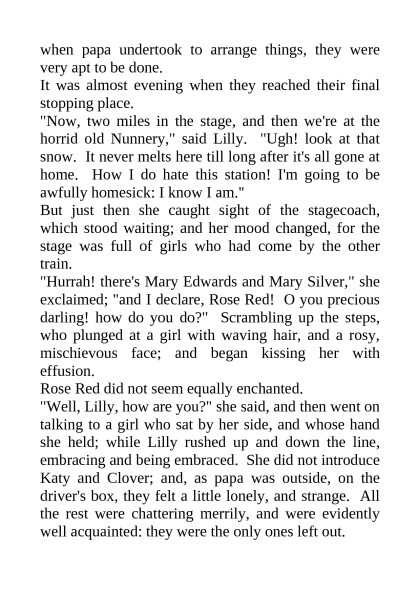 when papa undertook to arrange things, they were very apt to be done.
It was almost evening when they reached their final stopping place.
"Now, two miles in the stage, and then we're at the horrid old Nunnery," said Lilly. "Ugh! look at that snow. It never melts here till long after it's all gone at home. How I do hate this station! I'm going to be awfully homesick: I know I am."
But just then she caught sight of the stagecoach, which stood waiting; and her mood changed, for the stage was full of girls who had come by the other train.
"Hurrah! there's Mary Edwards and Mary Silver," she exclaimed; "and I declare, Rose Red! O you precious darling! how do you do?" Scrambling up the steps, who plunged at a girl with waving hair, and a rosy, mischievous face; and began kissing her with effusion.
Rose Red did not seem equally enchanted.
"Well, Lilly, how are you?" she said, and then went on talking to a girl who sat by her side, and whose hand she held; while Lilly rushed up and down the line, embracing and being embraced. She did not introduce Katy and Clover; and, as papa was outside, on the driver's box, they felt a little lonely, and strange. All the rest were chattering merrily, and were evidently well acquainted: they were the only ones left out.